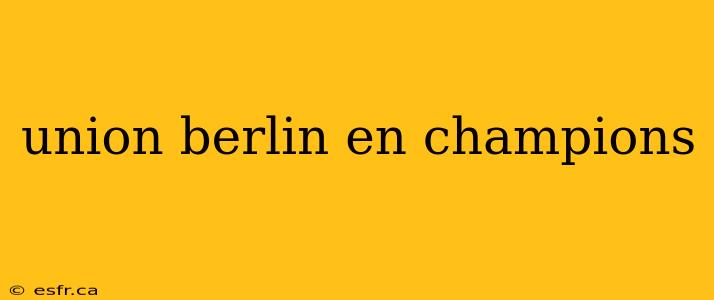 union berlin en champions

© esfr.ca